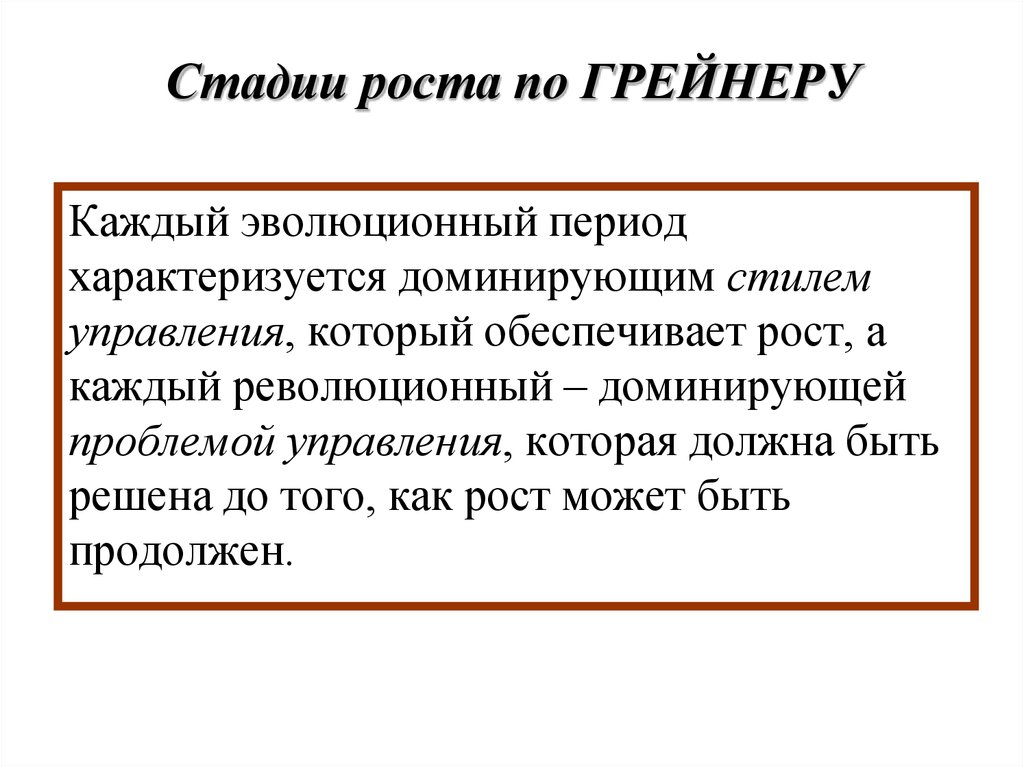 Стадии роста по ГРЕЙНЕРУ

Каждый эволюционный период характеризуется доминирующим стилем управления, который обеспечивает рост, а каждый революционный – доминирующей проблемой управления, которая должна быть решена до того, как рост может быть продолжен.